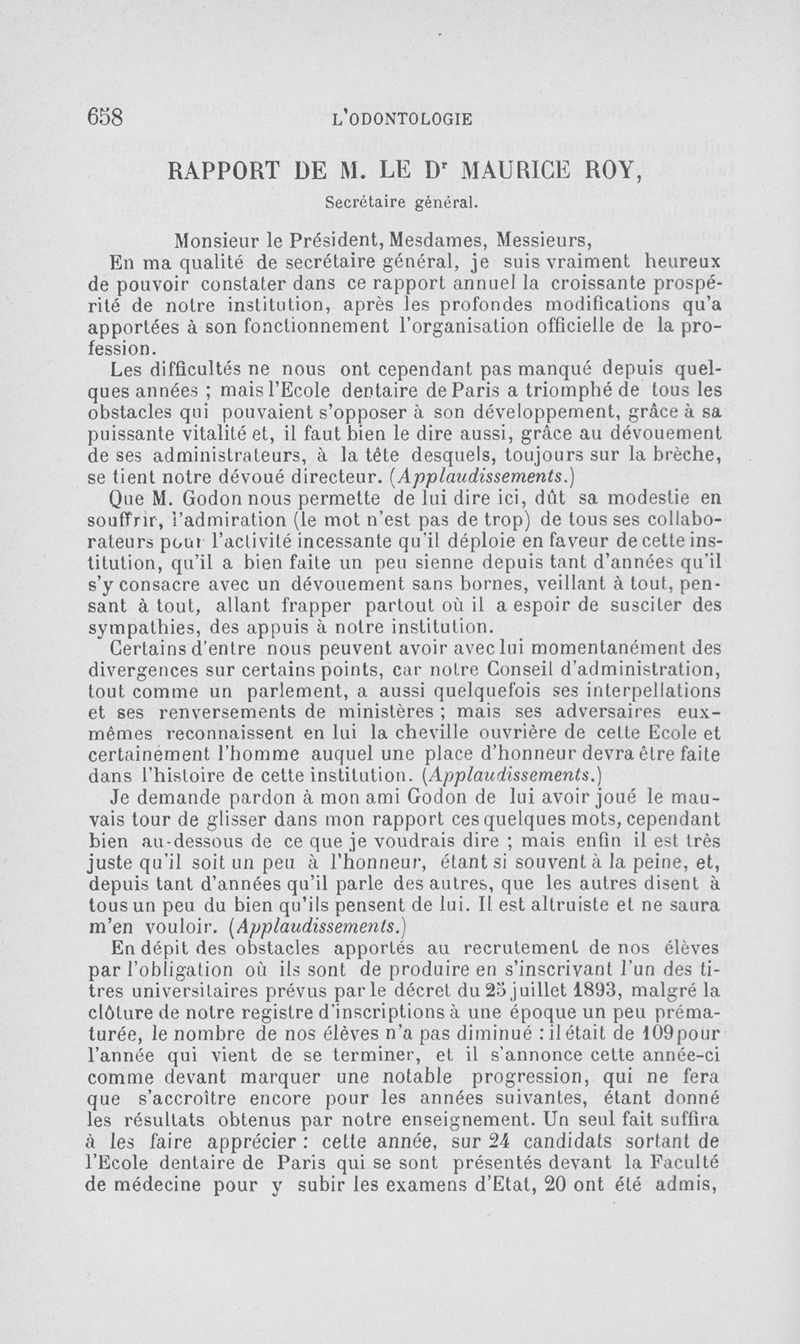 658 L'ODONTOLOGIE

RAPPORT DE M. LE Dr MAURICE ROY,

Secrétaire général.

Monsieur le Président, Mesdames, Messieurs,

En ma qualité de secrétaire général, je suis vraiment heureux de pouvoir constater dans ce rapport annuel la croissante prospérité de notre institution, après les profondes modifications qu'a apportées à son fonctionnement l'organisation officielle de la profession.

Les difficultés ne nous ont cependant pas manqué depuis quelques années ; mais l'Ecole dentaire de Paris a triomphé de tous les obstacles qui pouvaient s'opposer à son développement, grâce à sa puissante vitalité et, il faut bien le dire aussi, grâce au dévouement de ses administrateurs, à la tête desquels, toujours sur la brèche, se tient notre dévoué directeur. (Applaudissements.)

Que M. Godon nous permette de lui dire ici, dût sa modestie en souffrir, l'admiration (le mot n'est pas de trop) de tous ses collaborateurs pour l'activité incessante qu'il déploie en faveur de cette institution, qu'il a bien faite un peu sienne depuis tant d'années qu'il s'y consacre avec un dévouement sans bornes, veillant à tout, pensant à tout, allant frapper partout où il a espoir de susciter des sympathies, des appuis à notre institution.

Certains d'entre nous peuvent avoir avec lui momentanément des divergences sur certains points, car notre Conseil d'administration, tout comme un parlement, a aussi quelquefois ses interpellations et ses renversements de ministères ; mais ses adversaires eux-mêmes reconnaissent en lui la cheville ouvrière de cette Ecole et certainement l'homme auquel une place d'honneur devra être faite dans l'histoire de cette institution. (Applaudissements.)

Je demande pardon à mon ami Godon de lui avoir joué le mauvais tour de glisser dans mon rapport ces quelques mots, cependant bien au-dessous de ce que je voudrais dire ; mais enfin il est très juste qu'il soit un peu à l'honneur, étant si souvent à la peine, et, depuis tant d'années qu'il parle des autres, que les autres disent à tous un peu du bien qu'ils pensent de lui. Il est altruiste et ne saura m'en vouloir. (Applaudissements.)

En dépit des obstacles apportés au recrutement de nos élèves par l'obligation où ils sont de produire en s'inscrivant l'un des titres universitaires prévus par le décret du 25 juillet 1893, malgré la clôture de notre registre d'inscriptions à une époque un peu prématurée, le nombre de nos élèves n'a pas diminué : il était de 109 pour l'année qui vient de se terminer, et il s'annonce cette année-ci comme devant marquer une notable progression, qui ne fera que s'accroître encore pour les années suivantes, étant donné les résultats obtenus par notre enseignement. Un seul fait suffira à les faire apprécier : cette année, sur 24 candidats sortant de l'Ecole dentaire de Paris qui se sont présentés devant la Faculté de médecine pour y subir les examens d'Etat, 20 ont été admis,